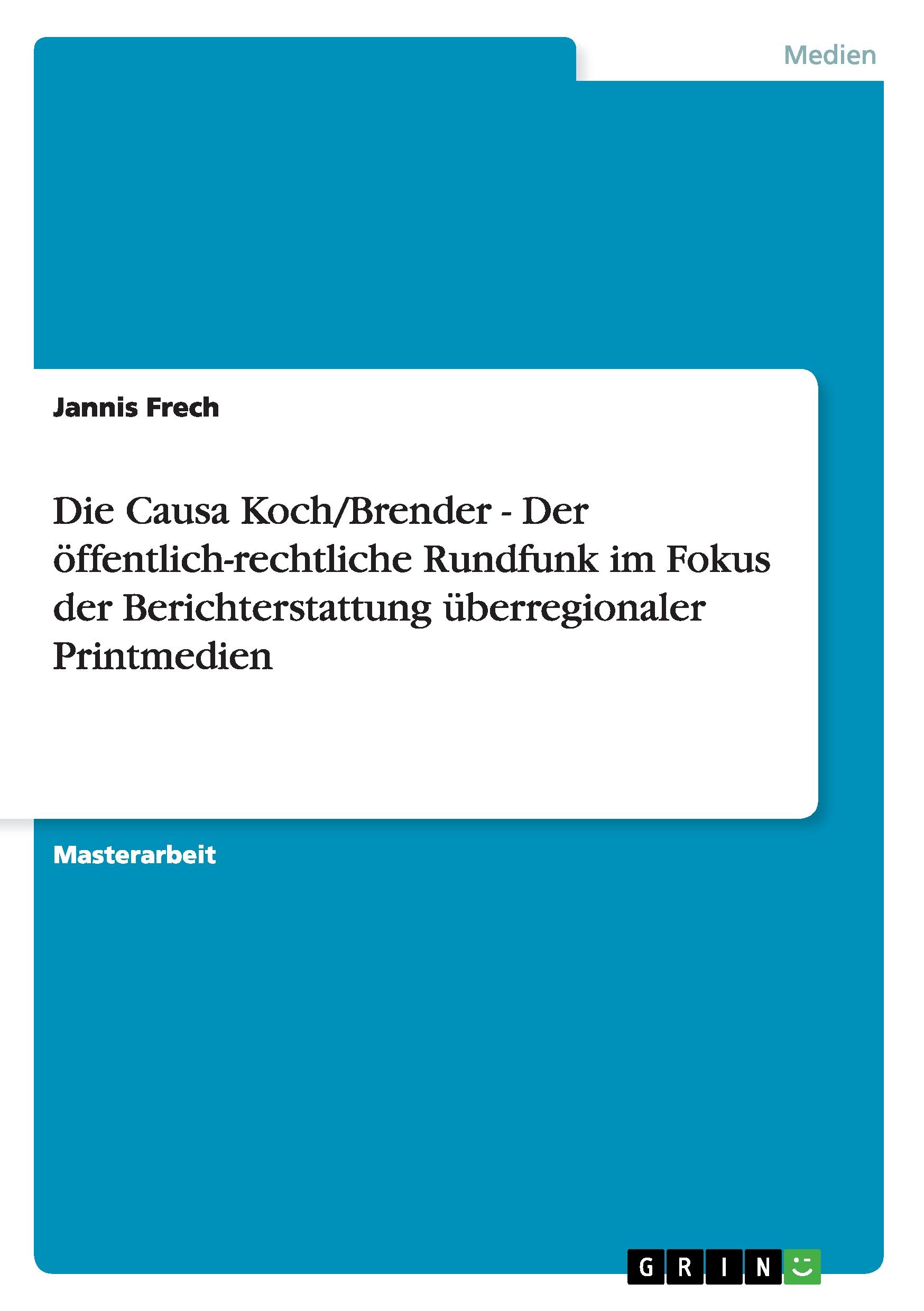 Medien

Jannis Frech

Die Causa Koch/Brender - Der öffentlich-rechtliche Rundfunk im Fokus der Berichterstattung überregionaler Printmedien

Masterarbeit

GRIN